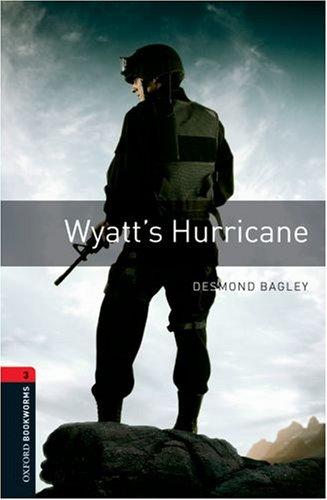 Wyatt's Hurricane

DESMOND BAGLEY

3

OXFORD BOOKWORMS